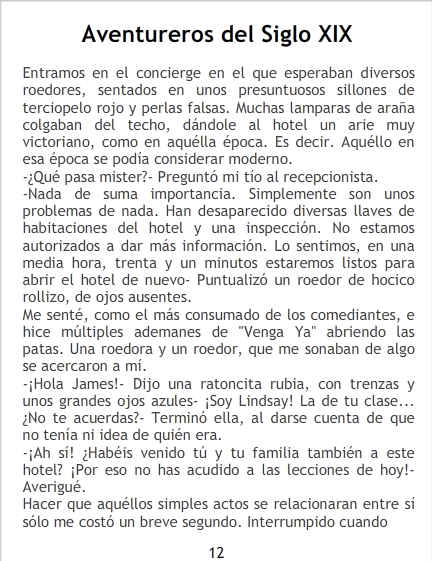 Aventureros del Siglo XIX

Entramos en el concierge en el que esperaban diversos roedores, sentados en unos presuntuosos sillones de terciopelo rojo y perlas falsas. Muchas lamparas de araña colgaban del techo, dándole al hotel un arie muy victoriano, como en aquélla época. Es decir. Aquéllo en esa época se podía considerar moderno.

-¿Qué pasa mister?- Preguntó mi tío al recepcionista.

-Nada de suma importancia. Simplemente son unos problemas de nada. Han desaparecido diversas llaves de habitaciones del hotel y una inspección. No estamos autorizados a dar más información. Lo sentimos, en una media hora, trenta y un minutos estaremos listos para abrir el hotel de nuevo- Puntualizó un roedor de hocico rollizo, de ojos ausentes.

Me senté, como el más consumado de los comediantes, e hice múltiples ademanes de "Venga Ya" abriendo las patas. Una roedora y un roedor, que me sonaban de algo se acercaron a mí.

-¡Hola James!- Dijo una ratoncita rubia, con trenzas y unos grandes ojos azules- ¡Soy Lindsay! La de tu clase... ¿No te acuerdas?- Terminó ella, al darse cuenta de que no tenía ni idea de quién era.

-¡Ah sí! ¿Habéis venido tú y tu familia también a este hotel? ¡Por eso no has acudido a las lecciones de hoy!- Averigué.

Hacer que aquéllos simples actos se relacionaran entre sí sólo me costó un breve segundo. Interrumpido cuando

12